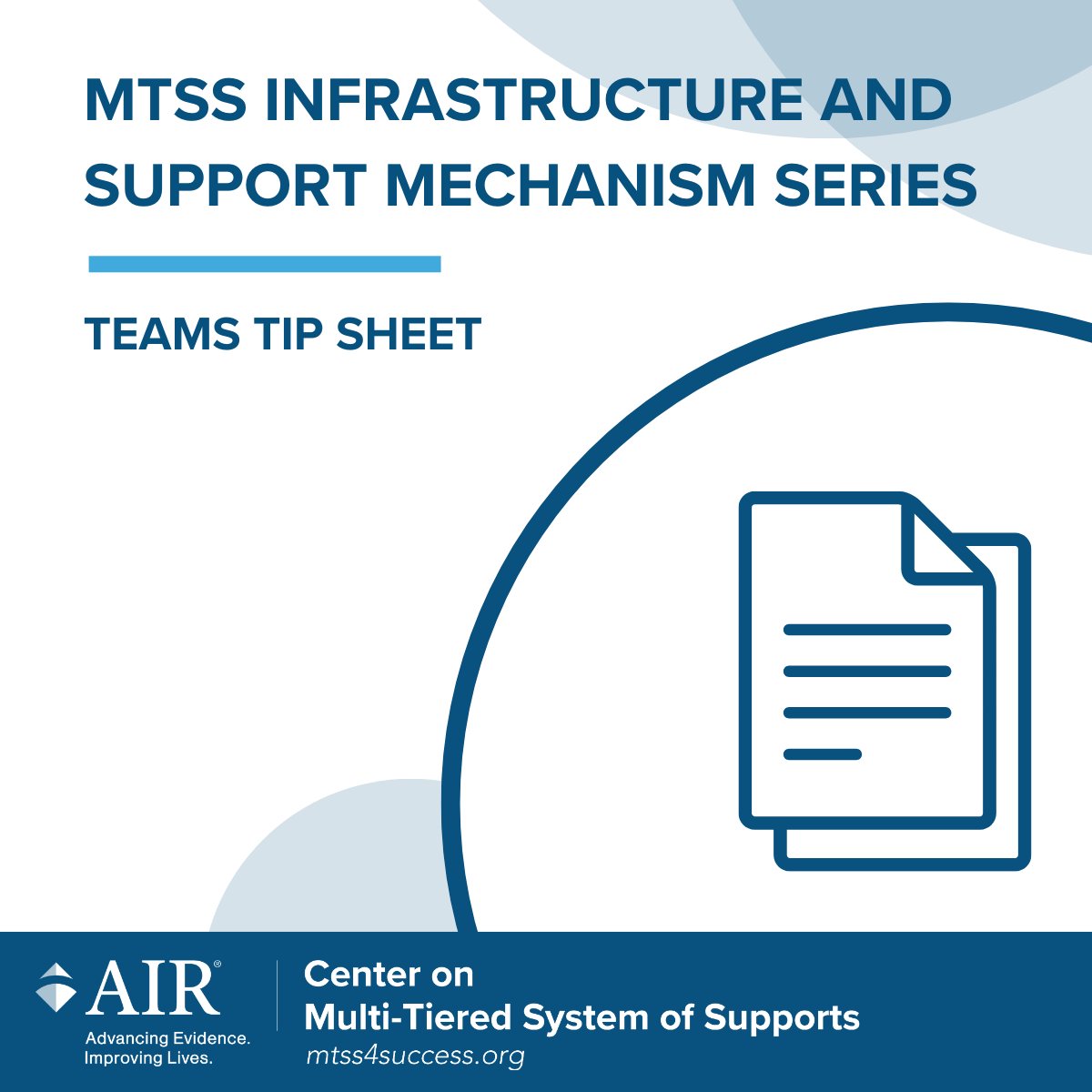 MTSS INFRASTRUCTURE AND SUPPORT MECHANISM SERIES

TEAMS TIP SHEET

AIR®
Advancing Evidence.
Improving Lives.

Center on
Multi-Tiered System of Supports
mtss4success.org